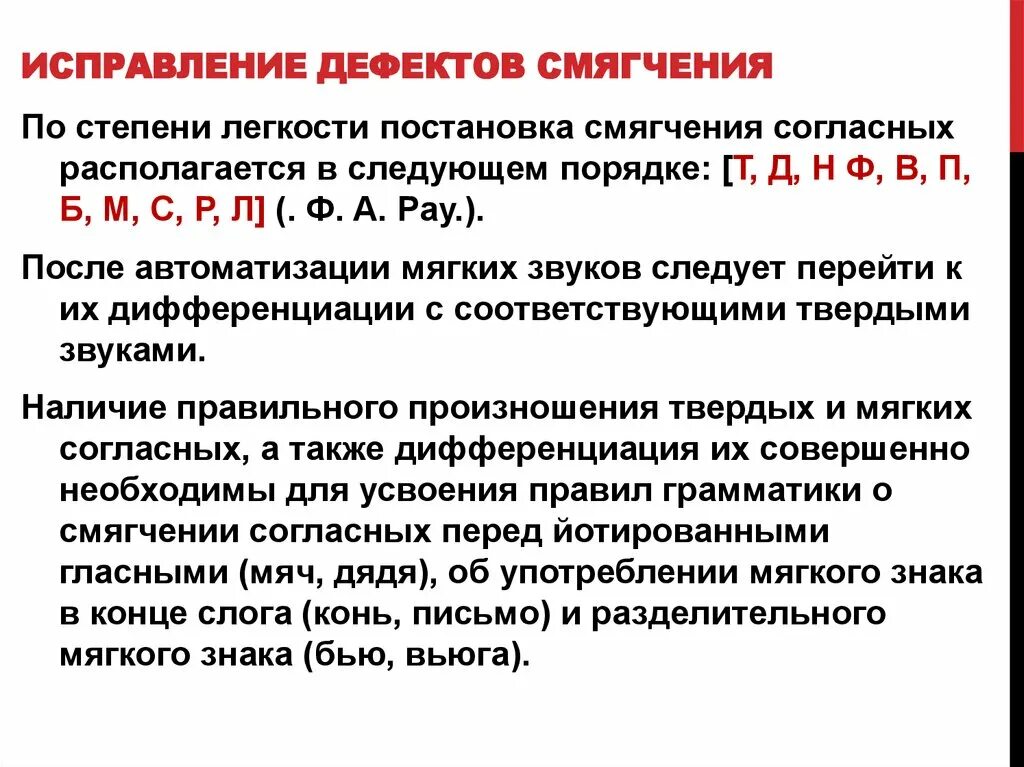 ИСПРАВЛЕНИЕ ДЕФЕКТОВ СМЯГЧЕНИЯ

По степени легкости постановка смягчения согласных располагается в следующем порядке: [Т, Д, Н Ф, В, П, Б, М, С, Р, Л] (. Ф. А. Рау.).

После автоматизации мягких звуков следует перейти к их дифференциации с соответствующими твердыми звуками.

Наличие правильного произношения твердых и мягких согласных, а также дифференциация их совершенно необходимы для усвоения правил грамматики о смягчении согласных перед йотированными гласными (мяч, дядя), об употреблении мягкого знака в конце слога (конь, письмо) и разделительного мягкого знака (бью, вьюга).